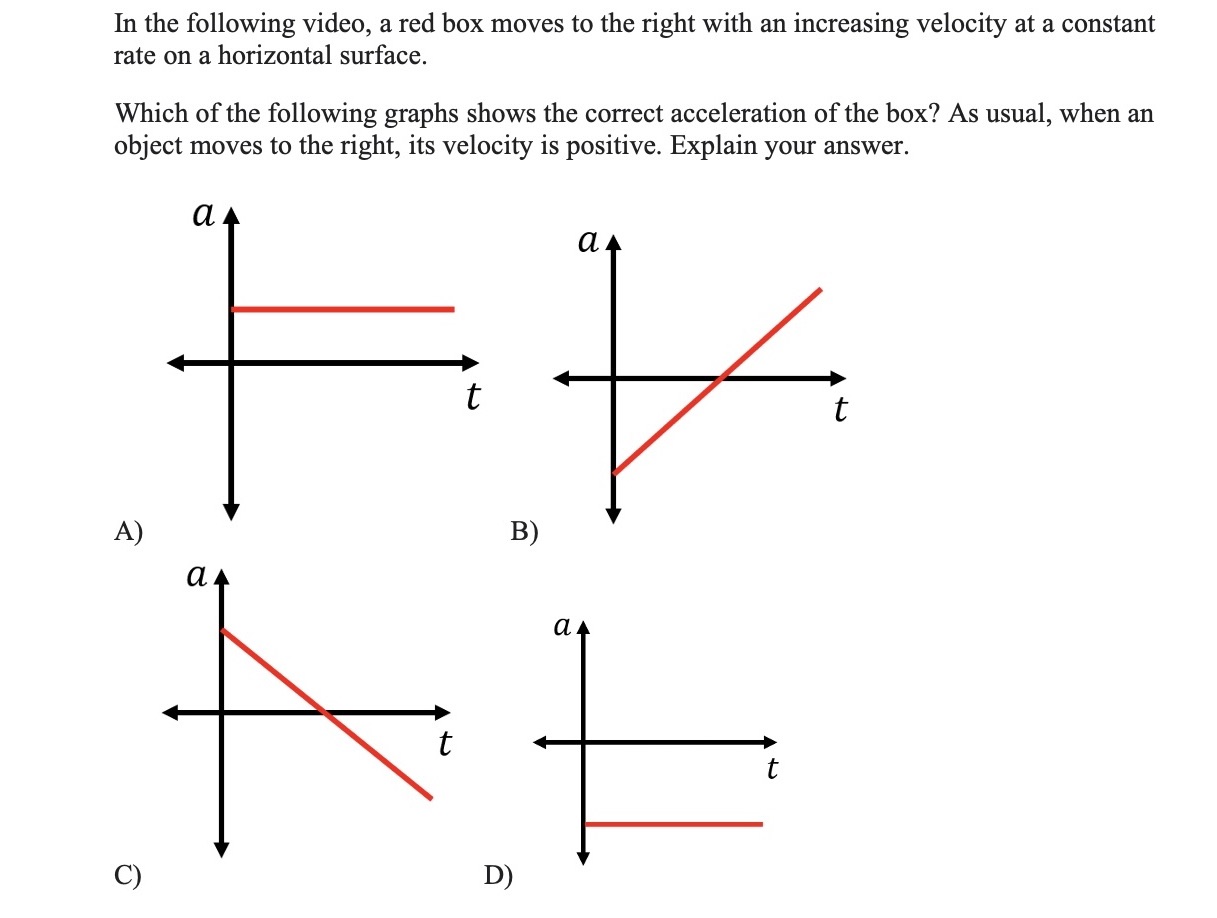 In the following video, a red box moves to the right with an increasing velocity at a constant rate on a horizontal surface.

Which of the following graphs shows the correct acceleration of the box? As usual, when an object moves to the right, its velocity is positive. Explain your answer.

$a$

$t$

A)

$a$

$t$

B)

$a$

$t$

C)

$a$

$t$

D)